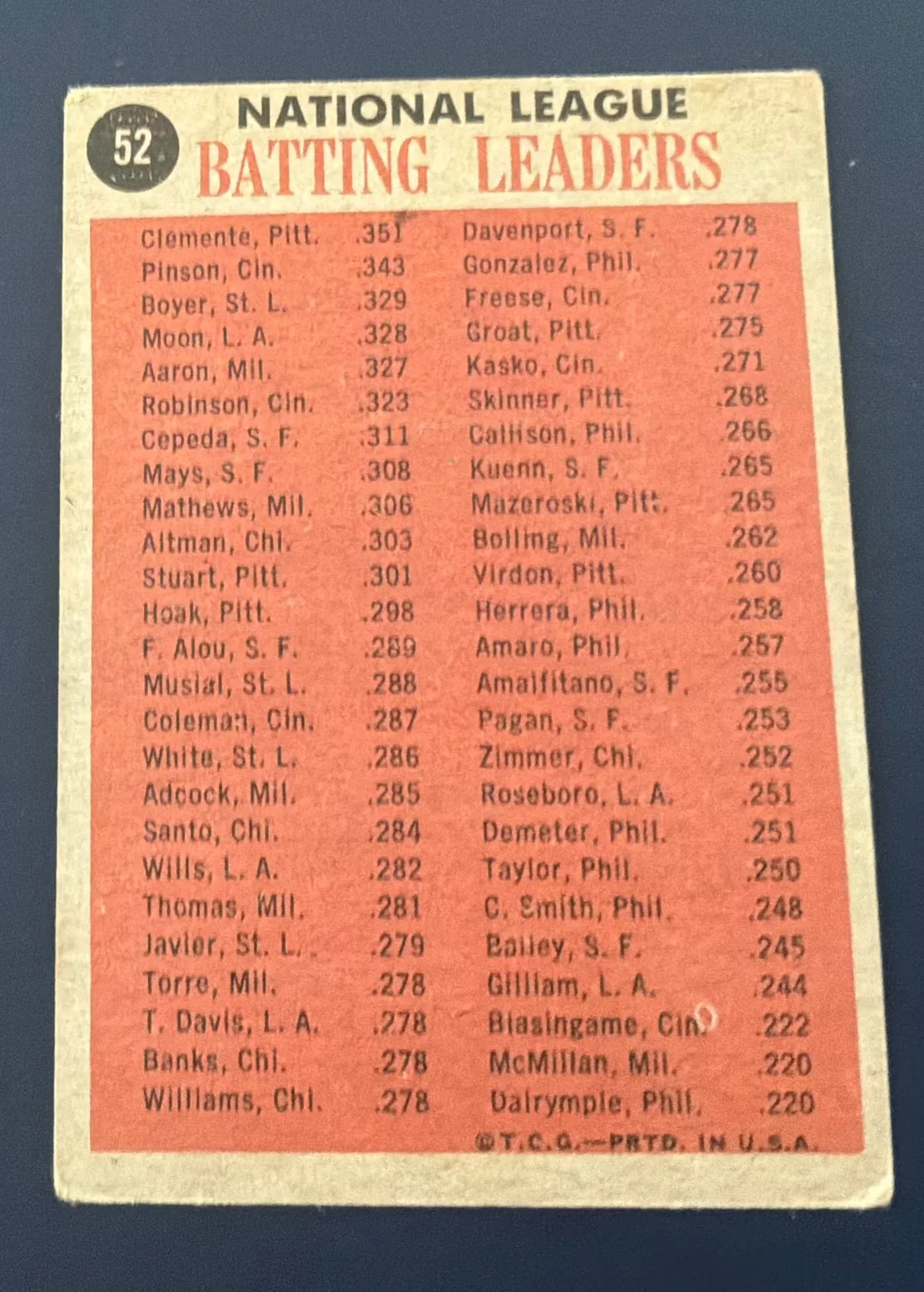 52

NATIONAL LEAGUE

BATTING LEADERS

Clemente, Pitt. .351
Pinson, Cin. .343
Boyer, St. L. .329
Moon, L. A. .328
Aaron, Mil. .327
Robinson, Cin. .323
Cepeda, S. F. .311
Mays, S. F. .308
Mathews, Mil. .306
Altman, Chi. .303
Stuart, Pitt. .301
Hoak, Pitt. .298
F. Alou, S. F. .289
Musial, St. L. .288
Coleman, Cin. .287
White, St. L. .286
Adcock, Mil. .285
Santo, Chi. .284
Wills, L. A. .282
Thomas, Mil. .281
Javier, St. L. .279
Torre, Mil. .278
T. Davis, L. A. .278
Banks, Chi. .278
Williams, Chi. .278

Davenport, S. F. .278
Gonzalez, Phil. .277
Freese, Cin. .277
Groat, Pitt. .275
Kasko, Cin. .271
Skinner, Pitt. .268
Callison, Phil. .266
Kuenn, S. F. .265
Mazeroski, Pitt. .265
Bolling, Mil. .262
Virdon, Pitt. .260
Herrera, Phil. .258
Amaro, Phil. .257
Amalfitano, S. F. .255
Pagan, S. F. .253
Zimmer, Chi. .252
Roseboro, L. A. .251
Demeter, Phil. .251
Taylor, Phil. .250
C. Smith, Phil. .248
Bailey, S. F. .245
Gilliam, L. A. .244
Blasingame, Cin. .222
McMillan, Mil. .220
Dalrymple, Phil. .220

©T.C.G.—PRTD. IN U.S.A.